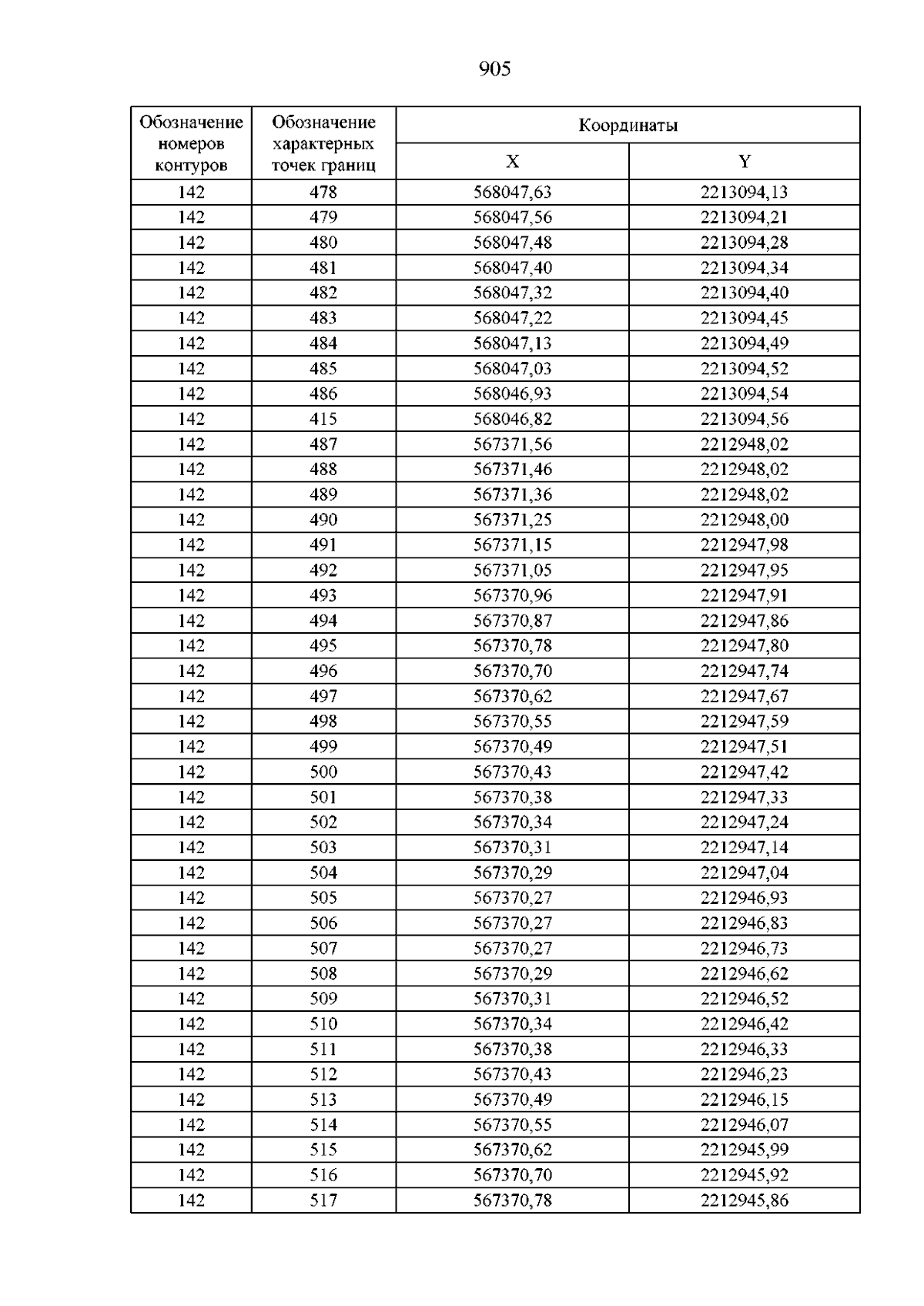 905

| Обозначение номеров контуров | Обозначение характерных точек границ | Координаты | |
|---|---|---|---|
| | | X | Y |
| 142 | 478 | 568047,63 | 2213094,13 |
| 142 | 479 | 568047,56 | 2213094,21 |
| 142 | 480 | 568047,48 | 2213094,28 |
| 142 | 481 | 568047,40 | 2213094,34 |
| 142 | 482 | 568047,32 | 2213094,40 |
| 142 | 483 | 568047,22 | 2213094,45 |
| 142 | 484 | 568047,13 | 2213094,49 |
| 142 | 485 | 568047,03 | 2213094,52 |
| 142 | 486 | 568046,93 | 2213094,54 |
| 142 | 415 | 568046,82 | 2213094,56 |
| 142 | 487 | 567371,56 | 2212948,02 |
| 142 | 488 | 567371,46 | 2212948,02 |
| 142 | 489 | 567371,36 | 2212948,02 |
| 142 | 490 | 567371,25 | 2212948,00 |
| 142 | 491 | 567371,15 | 2212947,98 |
| 142 | 492 | 567371,05 | 2212947,95 |
| 142 | 493 | 567370,96 | 2212947,91 |
| 142 | 494 | 567370,87 | 2212947,86 |
| 142 | 495 | 567370,78 | 2212947,80 |
| 142 | 496 | 567370,70 | 2212947,74 |
| 142 | 497 | 567370,62 | 2212947,67 |
| 142 | 498 | 567370,55 | 2212947,59 |
| 142 | 499 | 567370,49 | 2212947,51 |
| 142 | 500 | 567370,43 | 2212947,42 |
| 142 | 501 | 567370,38 | 2212947,33 |
| 142 | 502 | 567370,34 | 2212947,24 |
| 142 | 503 | 567370,31 | 2212947,14 |
| 142 | 504 | 567370,29 | 2212947,04 |
| 142 | 505 | 567370,27 | 2212946,93 |
| 142 | 506 | 567370,27 | 2212946,83 |
| 142 | 507 | 567370,27 | 2212946,73 |
| 142 | 508 | 567370,29 | 2212946,62 |
| 142 | 509 | 567370,31 | 2212946,52 |
| 142 | 510 | 567370,34 | 2212946,42 |
| 142 | 511 | 567370,38 | 2212946,33 |
| 142 | 512 | 567370,43 | 2212946,23 |
| 142 | 513 | 567370,49 | 2212946,15 |
| 142 | 514 | 567370,55 | 2212946,07 |
| 142 | 515 | 567370,62 | 2212945,99 |
| 142 | 516 | 567370,70 | 2212945,92 |
| 142 | 517 | 567370,78 | 2212945,86 |